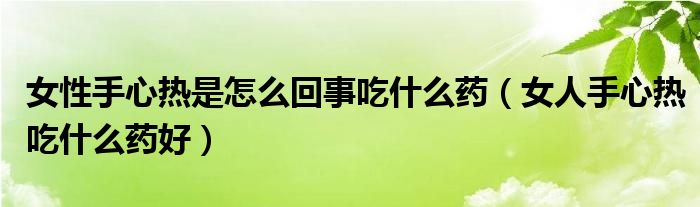 女性手心热是怎么回事吃什么药（女人手心热吃什么药好）